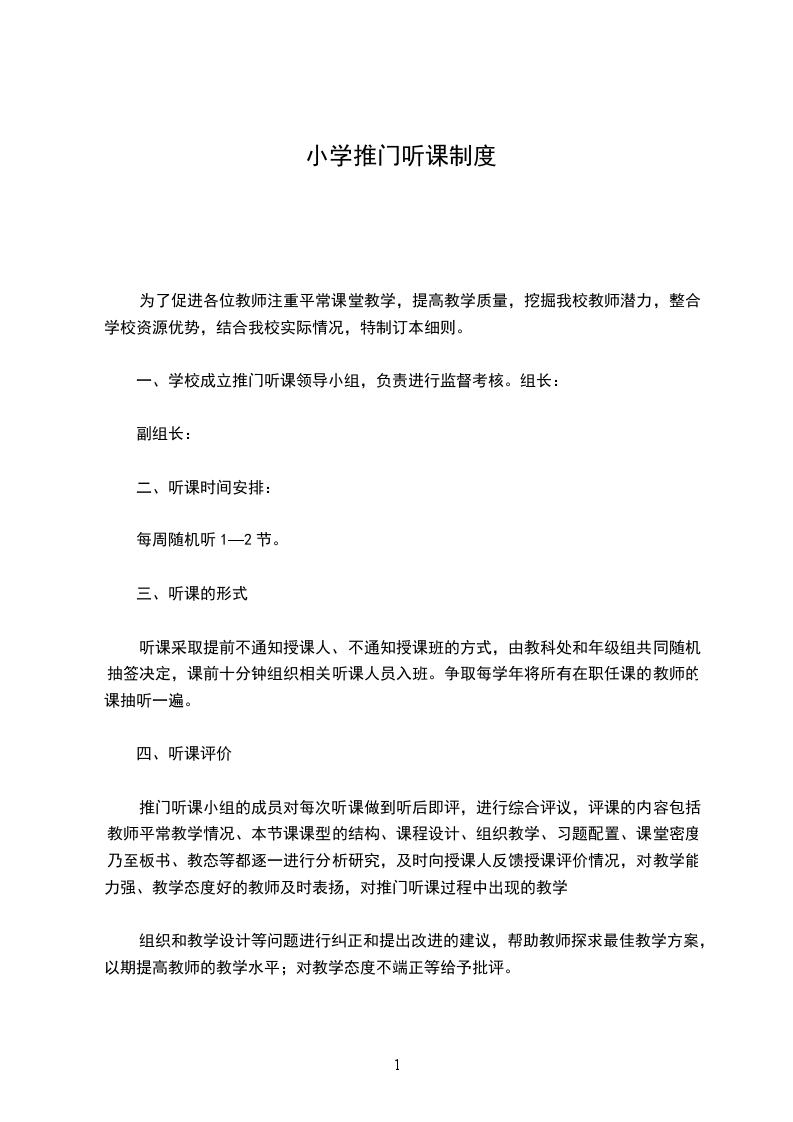 小学推门听课制度

为了促进各位教师注重平常课堂教学，提高教学质量，挖掘我校教师潜力，整合学校资源优势，结合我校实际情况，特制订本细则。

一、学校成立推门听课领导小组，负责进行监督考核。组长：

副组长：

二、听课时间安排：

每周随机听 1—2 节。

三、听课的形式

听课采取提前不通知授课人、不通知授课班的方式，由教科处和年级组共同随机抽签决定，课前十分钟组织相关听课人员入班。争取每学年将所有在职任课的教师的课抽听一遍。

四、听课评价

推门听课小组的成员对每次听课做到听后即评，进行综合评议，评课的内容包括教师平常教学情况、本节课课型的结构、课程设计、组织教学、习题配置、课堂密度乃至板书、教态等都逐一进行分析研究，及时向授课人反馈授课评价情况，对教学能力强、教学态度好的教师及时表扬，对推门听课过程中出现的教学

组织和教学设计等问题进行纠正和提出改进的建议，帮助教师探求最佳教学方案，以期提高教师的教学水平；对教学态度不端正等给予批评。

1